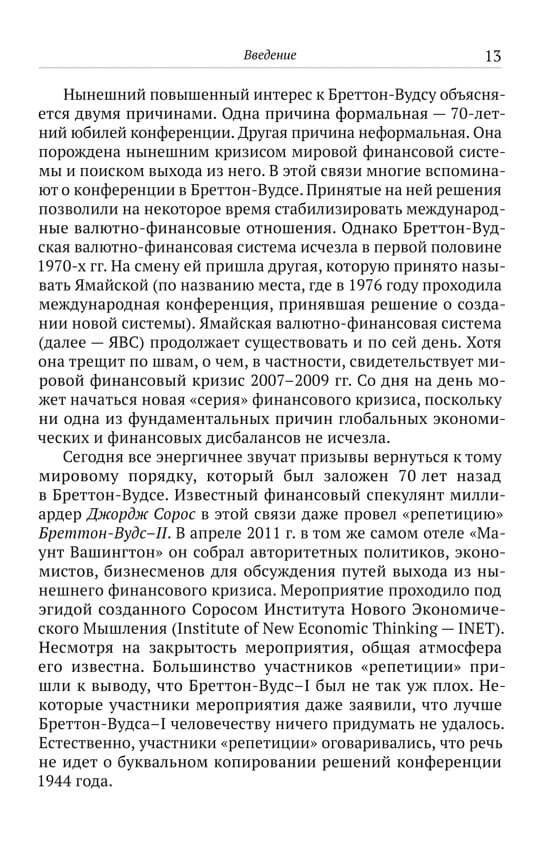 Введение

13

Нынешний повышенный интерес к Бреттон-Вудсу объясняется двумя причинами. Одна причина формальная — 70-летний юбилей конференции. Другая причина неформальная. Она порождена нынешним кризисом мировой финансовой системы и поиском выхода из него. В этой связи многие вспоминают о конференции в Бреттон-Вудсе. Принятые на ней решения позволили на некоторое время стабилизировать международные валютно-финансовые отношения. Однако Бреттон-Вудская валютно-финансовая система исчезла в первой половине 1970-х гг. На смену ей пришла другая, которую принято называть Ямайской (по названию места, где в 1976 году проходила международная конференция, принявшая решение о создании новой системы). Ямайская валютно-финансовая система (далее — ЯВС) продолжает существовать и по сей день. Хотя она трещит по швам, о чем, в частности, свидетельствует мировой финансовый кризис 2007–2009 гг. Со дня на день может начаться новая «серия» финансового кризиса, поскольку ни одна из фундаментальных причин глобальных экономических и финансовых дисбалансов не исчезла.

Сегодня все энергичнее звучат призывы вернуться к тому мировому порядку, который был заложен 70 лет назад в Бреттон-Вудсе. Известный финансовый спекулянт миллиардер Джордж Сорос в этой связи даже провел «репетицию» Бреттон-Вудс–II. В апреле 2011 г. в том же самом отеле «Маунт Вашингтон» он собрал авторитетных политиков, экономистов, бизнесменов для обсуждения путей выхода из нынешнего финансового кризиса. Мероприятие проходило под эгидой созданного Соросом Института Нового Экономического Мышления (Institute of New Economic Thinking — INET). Несмотря на закрытость мероприятия, общая атмосфера его известна. Большинство участников «репетиции» пришли к выводу, что Бреттон-Вудс–I был не так уж плох. Некоторые участники мероприятия даже заявили, что лучше Бреттон-Вудса–I человечеству ничего придумать не удалось. Естественно, участники «репетиции» оговаривались, что речь не идет о буквальном копировании решений конференции 1944 года.